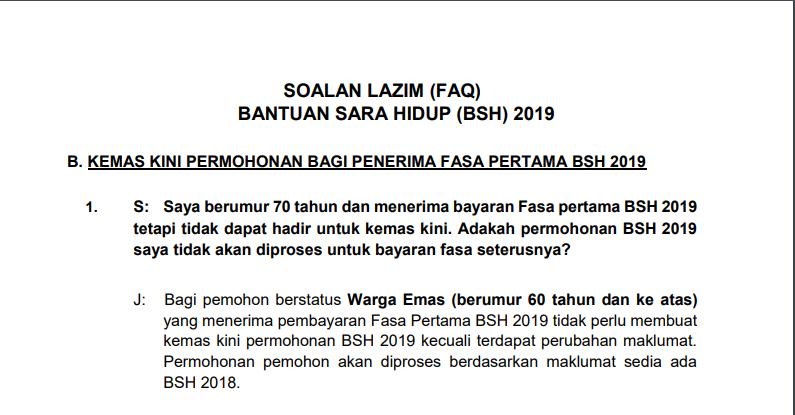 SOALAN LAZIM (FAQ)
BANTUAN SARA HIDUP (BSH) 2019

B. KEMAS KINI PERMOHONAN BAGI PENERIMA FASA PERTAMA BSH 2019

1. S: Saya berumur 70 tahun dan menerima bayaran Fasa pertama BSH 2019 tetapi tidak dapat hadir untuk kemas kini. Adakah permohonan BSH 2019 saya tidak akan diproses untuk bayaran fasa seterusnya?

J: Bagi pemohon berstatus Warga Emas (berumur 60 tahun dan ke atas) yang menerima pembayaran Fasa Pertama BSH 2019 tidak perlu membuat kemas kini permohonan BSH 2019 kecuali terdapat perubahan maklumat. Permohonan pemohon akan diproses berdasarkan maklumat sedia ada BSH 2018.